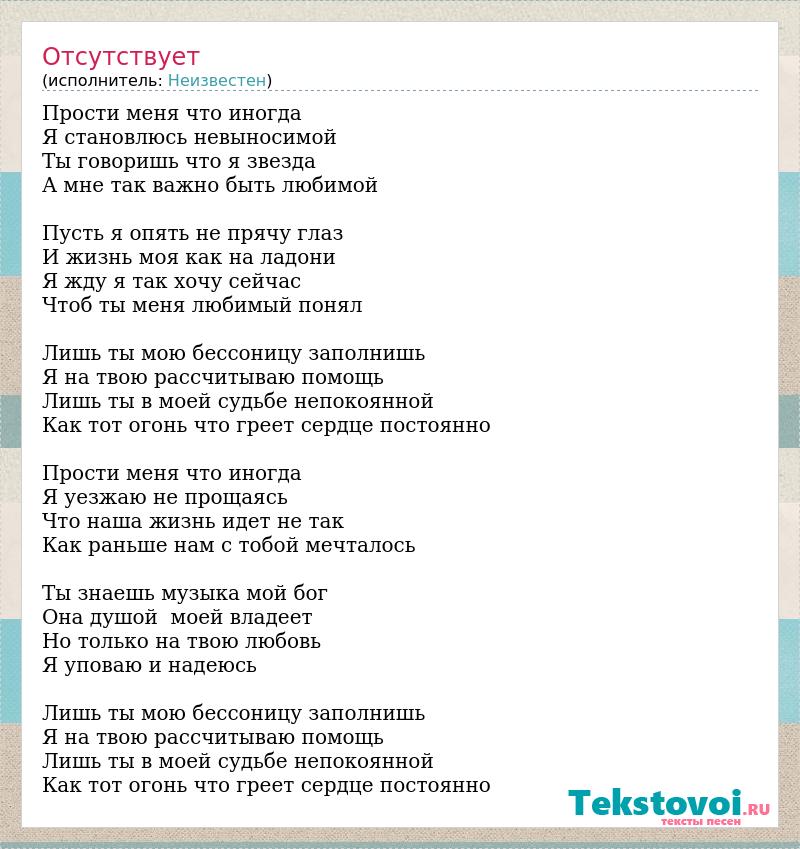 Отсутствует
(исполнитель: Неизвестен)

Прости меня что иногда
Я становлюсь невыносимой
Ты говоришь что я звезда
А мне так важно быть любимой

Пусть я опять не прячу глаз
И жизнь моя как на ладони
Я жду я так хочу сейчас
Чтоб ты меня любимый понял

Лишь ты мою бессоницу заполнишь
Я на твою рассчитываю помощь
Лишь ты в моей судьбе непокоянной
Как тот огонь что греет сердце постоянно

Прости меня что иногда
Я уезжаю не прощаясь
Что наша жизнь идет не так
Как раньше нам с тобой мечталось

Ты знаешь музыка мой бог
Она душой моей владеет
Но только на твою любовь
Я уповаю и надеюсь

Лишь ты мою бессоницу заполнишь
Я на твою рассчитываю помощь
Лишь ты в моей судьбе непокоянной
Как тот огонь что греет сердце постоянно

Tekstovoi.RU
тексты песен